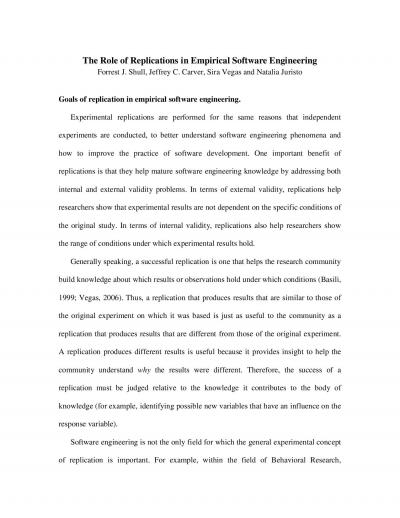 The Role of Replications in Empirical Software Engineering
Forrest J. Shull, Jeffrey C. Carver, Sira Vegas and Natalia Juristo

Goals of replication in empirical software engineering.

Experimental replications are performed for the same reasons that independent experiments are conducted, to better understand software engineering phenomena and how to improve the practice of software development. One important benefit of replications is that they help mature software engineering knowledge by addressing both internal and external validity problems. In terms of external validity, replications help researchers show that experimental results are not dependent on the specific conditions of the original study. In terms of internal validity, replications also help researchers show the range of conditions under which experimental results hold.

Generally speaking, a successful replication is one that helps the research community build knowledge about which results or observations hold under which conditions (Basili, 1999; Vegas, 2006). Thus, a replication that produces results that are similar to those of the original experiment on which it was based is just as useful to the community as a replication that produces results that are different from those of the original experiment. A replication produces different results is useful because it provides insight to help the community understand why the results were different. Therefore, the success of a replication must be judged relative to the knowledge it contributes to the body of knowledge (for example, identifying possible new variables that have an influence on the response variable).

Software engineering is not the only field for which the general experimental concept of replication is important. For example, within the field of Behavioral Research,